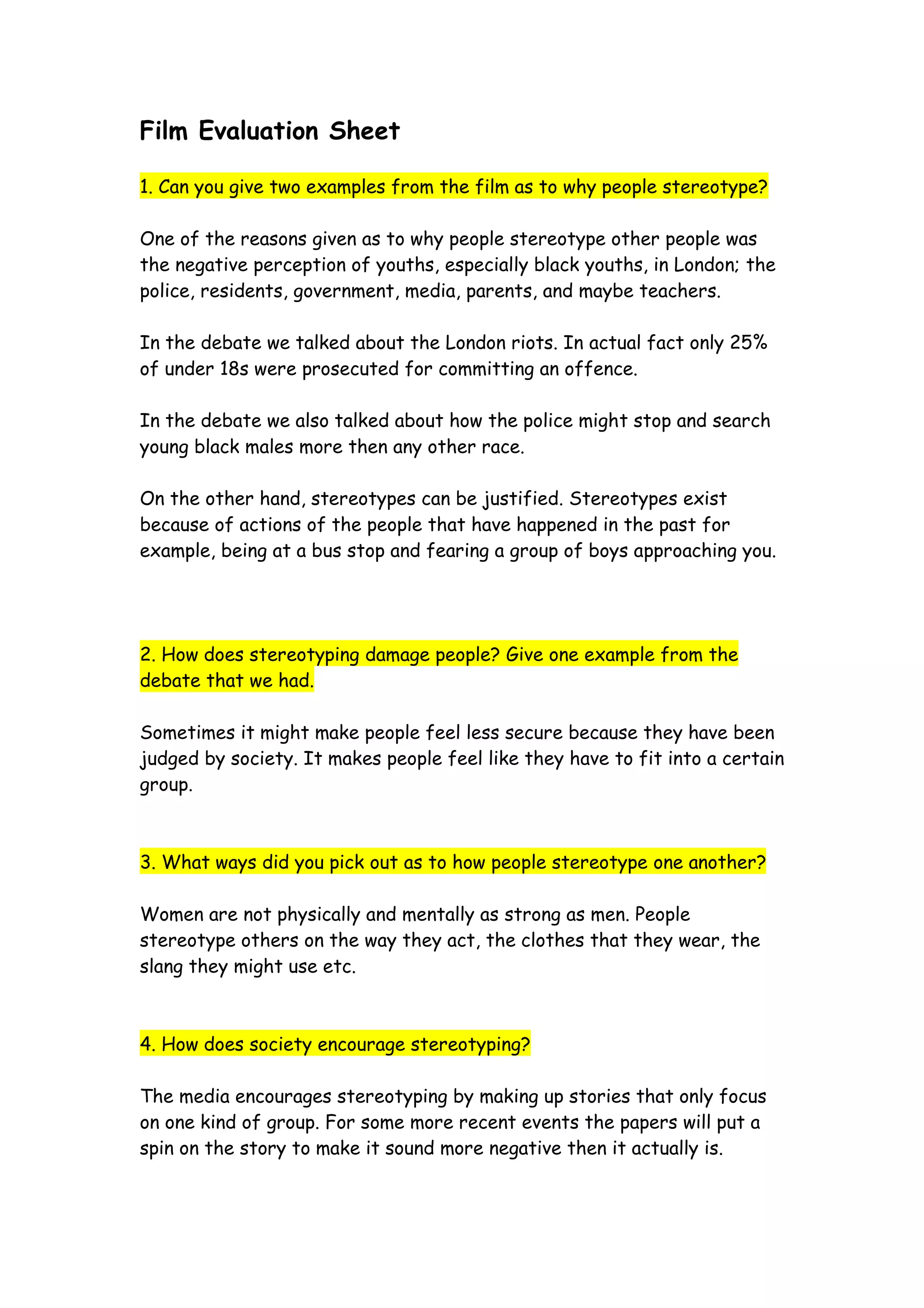 Film Evaluation Sheet

1. Can you give two examples from the film as to why people stereotype?

One of the reasons given as to why people stereotype other people was the negative perception of youths, especially black youths, in London; the police, residents, government, media, parents, and maybe teachers.

In the debate we talked about the London riots. In actual fact only 25% of under 18s were prosecuted for committing an offence.

In the debate we also talked about how the police might stop and search young black males more then any other race.

On the other hand, stereotypes can be justified. Stereotypes exist because of actions of the people that have happened in the past for example, being at a bus stop and fearing a group of boys approaching you.

2. How does stereotyping damage people? Give one example from the debate that we had.

Sometimes it might make people feel less secure because they have been judged by society. It makes people feel like they have to fit into a certain group.

3. What ways did you pick out as to how people stereotype one another?

Women are not physically and mentally as strong as men. People stereotype others on the way they act, the clothes that they wear, the slang they might use etc.

4. How does society encourage stereotyping?

The media encourages stereotyping by making up stories that only focus on one kind of group. For some more recent events the papers will put a spin on the story to make it sound more negative then it actually is.